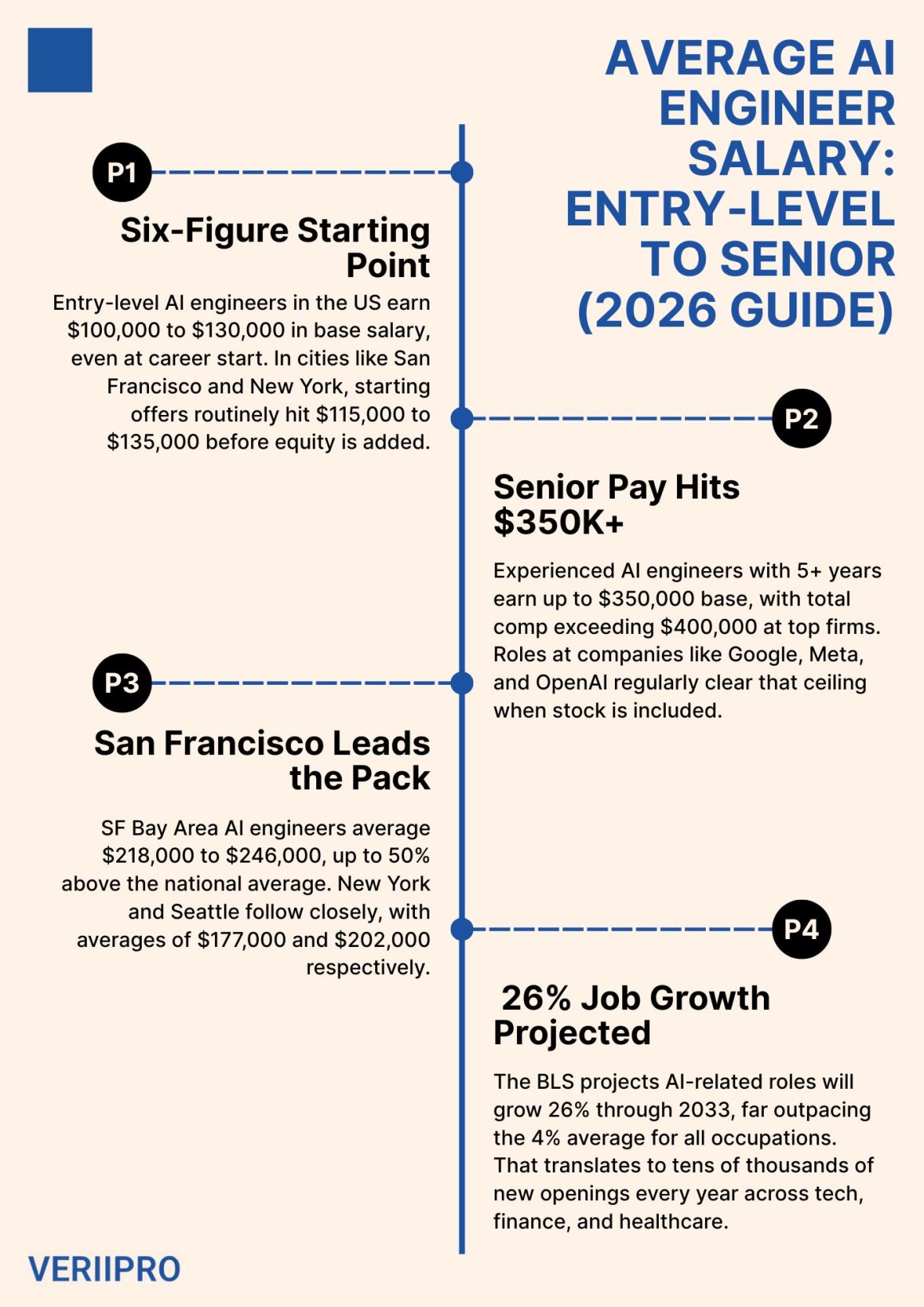 AVERAGE AI ENGINEER SALARY: ENTRY-LEVEL TO SENIOR (2026 GUIDE)

P1

Six-Figure Starting Point

Entry-level AI engineers in the US earn \$100,000 to \$130,000 in base salary, even at career start. In cities like San Francisco and New York, starting offers routinely hit \$115,000 to \$135,000 before equity is added.

P2

Senior Pay Hits \$350K+

Experienced AI engineers with 5+ years earn up to \$350,000 base, with total comp exceeding \$400,000 at top firms. Roles at companies like Google, Meta, and OpenAI regularly clear that ceiling when stock is included.

P3

San Francisco Leads the Pack

SF Bay Area AI engineers average \$218,000 to \$246,000, up to 50% above the national average. New York and Seattle follow closely, with averages of \$177,000 and \$202,000 respectively.

P4

26% Job Growth Projected

The BLS projects AI-related roles will grow 26% through 2033, far outpacing the 4% average for all occupations. That translates to tens of thousands of new openings every year across tech, finance, and healthcare.

VERIIPRO